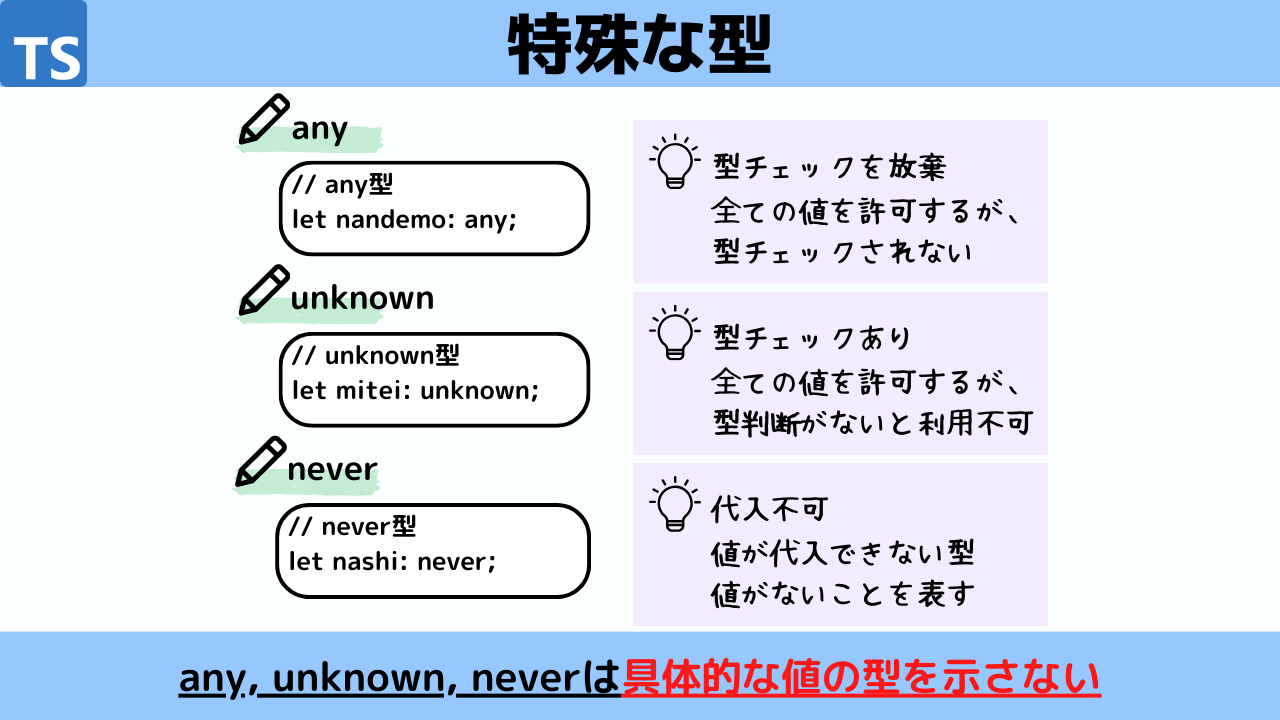 TS

特殊な型

any

// any型
let nandemo: any;

型チェックを放棄
全ての値を許可するが、
型チェックされない

unknown

// unknown型
let mitei: unknown;

型チェックあり
全ての値を許可するが、
型判断がないと利用不可

never

// never型
let nashi: never;

代入不可
値が代入できない型
値がないことを表す

any, unknown, neverは具体的な値の型を示さない